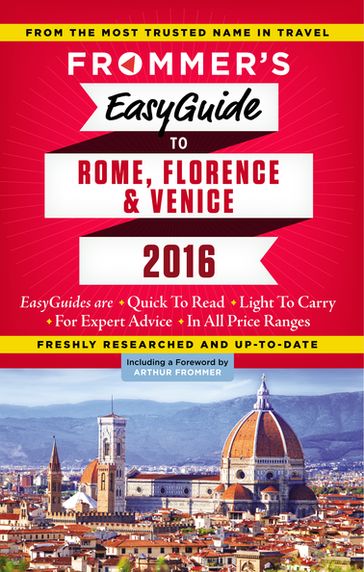 FROM THE MOST TRUSTED NAME IN TRAVEL

FROMMER'S

EasyGuide

TO

ROME, FLORENCE & VENICE

2016

EasyGuides are • Quick To Read • Light To Carry • For Expert Advice • In All Price Ranges

FRESHLY RESEARCHED AND UP-TO-DATE

Including a Foreword by ARTHUR FROMMER